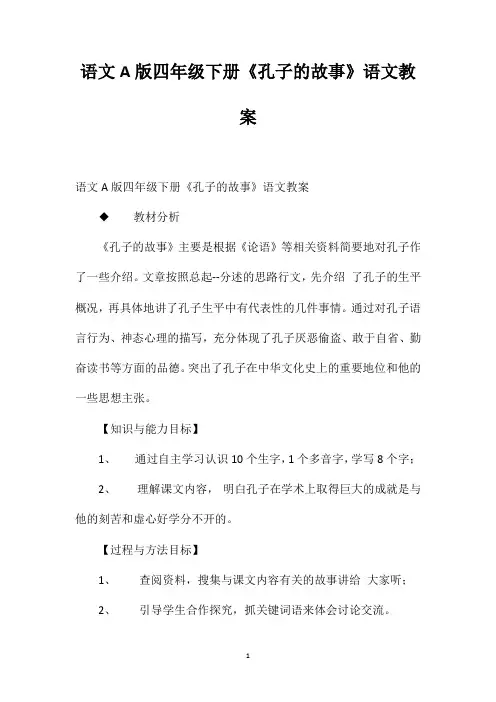 语文A版四年级下册《孔子的故事》语文教案

语文A版四年级下册《孔子的故事》语文教案

◆　教材分析

《孔子的故事》主要是根据《论语》等相关资料简要地对孔子作了一些介绍。文章按照总起--分述的思路行文，先介绍 了孔子的生平概况，再具体地讲了孔子生平中有代表性的几件事情。通过对孔子语言行为、神态心理的描写，充分体现了孔子厌恶偷盗、敢于自省、勤奋读书等方面的品德。突出了孔子在中华文化史上的重要地位和他的一些思想主张。

【知识与能力目标】

1、　通过自主学习认识10个生字，1个多音字，学写8个字；

2、　理解课文内容， 明白孔子在学术上取得巨大的成就是与他的刻苦和虚心好学分不开的。

【过程与方法目标】

1、　查阅资料，搜集与课文内容有关的故事讲给 大家听；

2、　引导学生合作探究，抓关键词语来体会讨论交流。

1